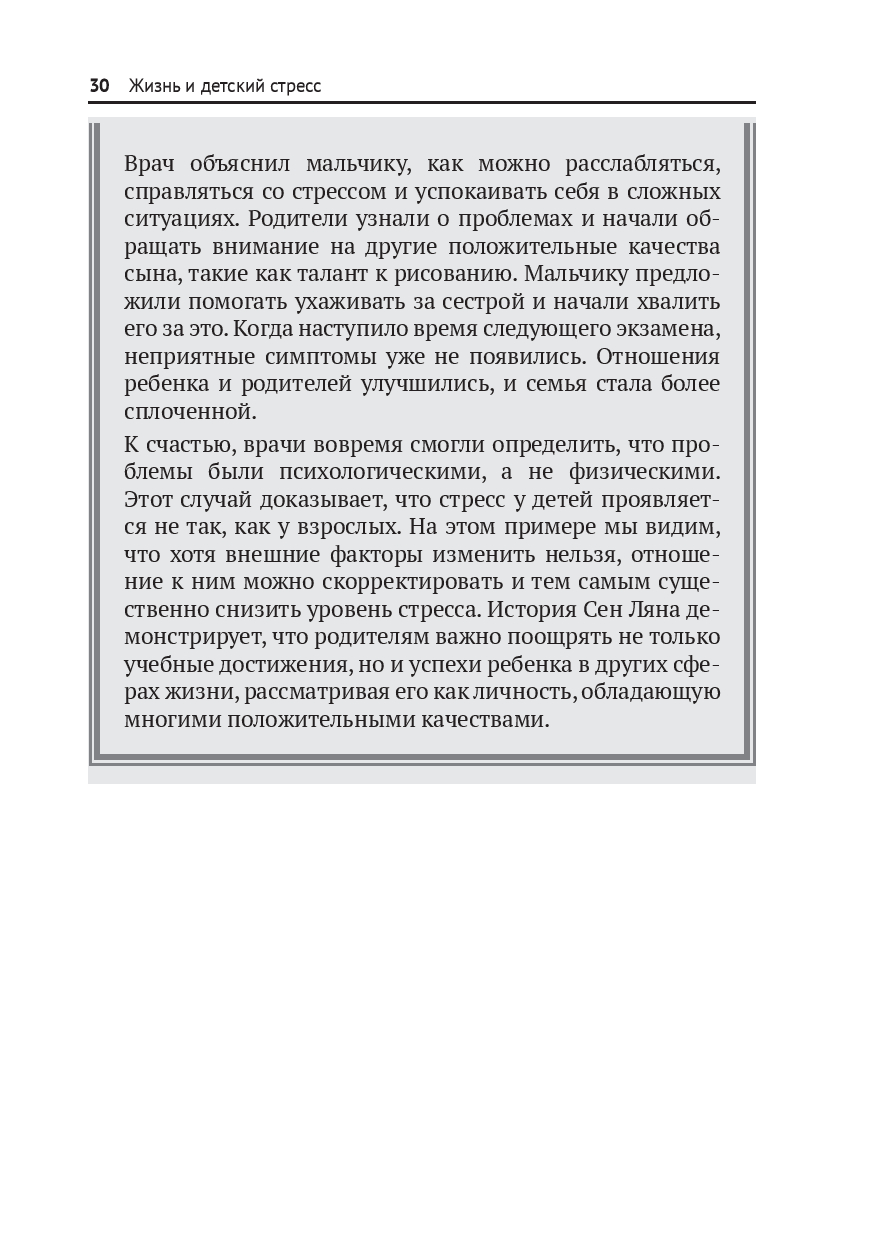 30 Жизнь и детский стресс

Врач объяснил мальчику, как можно расслабляться, справляться со стрессом и успокаивать себя в сложных ситуациях. Родители узнали о проблемах и начали обращать внимание на другие положительные качества сына, такие как талант к рисованию. Мальчику предложили помогать ухаживать за сестрой и начали хвалить его за это. Когда наступило время следующего экзамена, неприятные симптомы уже не появились. Отношения ребенка и родителей улучшились, и семья стала более сплоченной.

К счастью, врачи вовремя смогли определить, что проблемы были психологическими, а не физическими. Этот случай доказывает, что стресс у детей проявляется не так, как у взрослых. На этом примере мы видим, что хотя внешние факторы изменить нельзя, отношение к ним можно скорректировать и тем самым существенно снизить уровень стресса. История Сен Ляна демонстрирует, что родителям важно поощрять не только учебные достижения, но и успехи ребенка в других сферах жизни, рассматривая его как личность, обладающую многими положительными качествами.